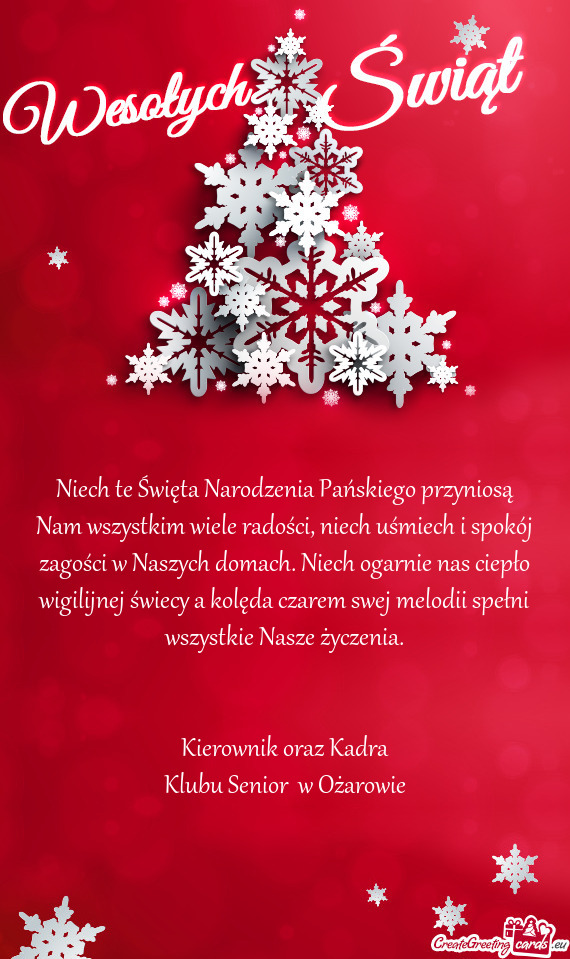 Wesołych Świąt

Niech te Święta Narodzenia Pańskiego przyniosą Nam wszystkim wiele radości, niech uśmiech i spokój zagości w Naszych domach. Niech ogarnie nas ciepło wigilijnej świecy a kolęda czarem swej melodii spełni wszystkie Nasze życzenia.

Kierownik oraz Kadra
Klubu Senior w Ożarowie

CreateGreetingcards.eu